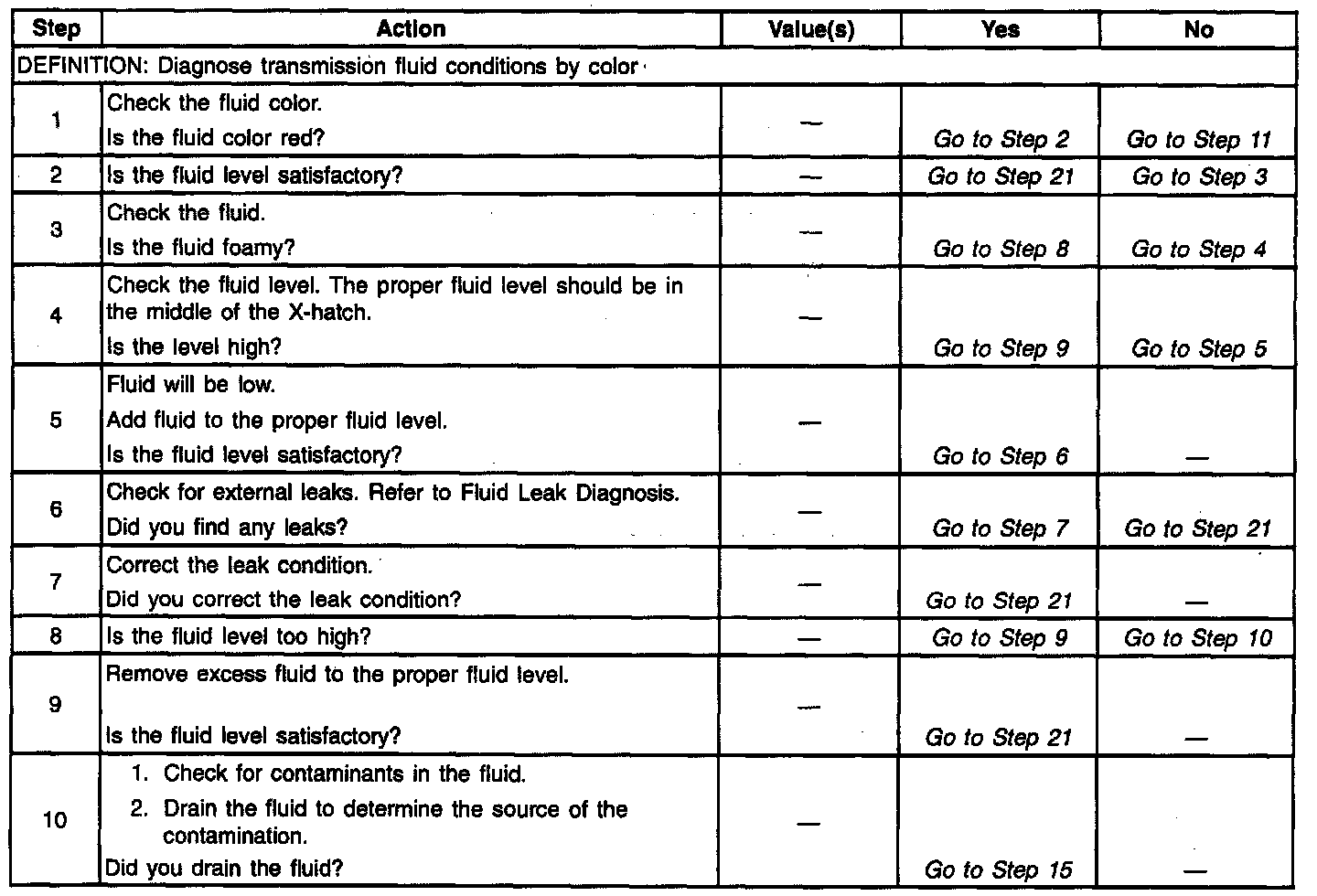 | Step | Action | Value(s) | Yes | No |
|---|---|---|---|---|
| DEFINITION: Diagnose transmission fluid conditions by color | | | | |
| 1 | Check the fluid color. Is the fluid color red? | — | Go to Step 2 | Go to Step 11 |
| 2 | Is the fluid level satisfactory? | — | Go to Step 21 | Go to Step 3 |
| 3 | Check the fluid. Is the fluid foamy? | — | Go to Step 8 | Go to Step 4 |
| 4 | Check the fluid level. The proper fluid level should be in the middle of the X-hatch. Is the level high? | — | Go to Step 9 | Go to Step 5 |
| 5 | Fluid will be low. Add fluid to the proper fluid level. Is the fluid level satisfactory? | — | Go to Step 6 | — |
| 6 | Check for external leaks. Refer to Fluid Leak Diagnosis. Did you find any leaks? | — | Go to Step 7 | Go to Step 21 |
| 7 | Correct the leak condition. Did you correct the leak condition? | — | Go to Step 21 | — |
| 8 | Is the fluid level too high? | — | Go to Step 9 | Go to Step 10 |
| 9 | Remove excess fluid to the proper fluid level. Is the fluid level satisfactory? | — | Go to Step 21 | — |
| 10 | 1. Check for contaminants in the fluid. 2. Drain the fluid to determine the source of the contamination. Did you drain the fluid? | — | Go to Step 15 | — |